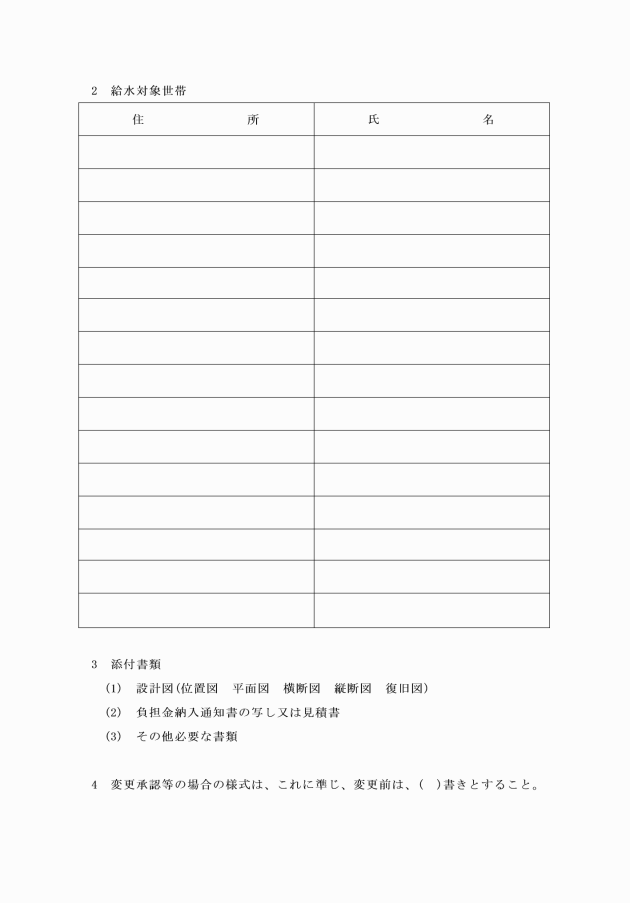 2　給水対象世帯

| 住　　　　　所 | 氏　　　　　名 |
|---|---|
| | |
| | |
| | |
| | |
| | |
| | |
| | |
| | |
| | |
| | |
| | |
| | |
| | |
| | |
| | |

3　添付書類

(1)　設計図(位置図　平面図　横断図　縦断図　復旧図)

(2)　負担金納入通知書の写し又は見積書

(3)　その他必要な書類

4　変更承認等の場合の様式は、これに準じ、変更前は、(　)書きとすること。